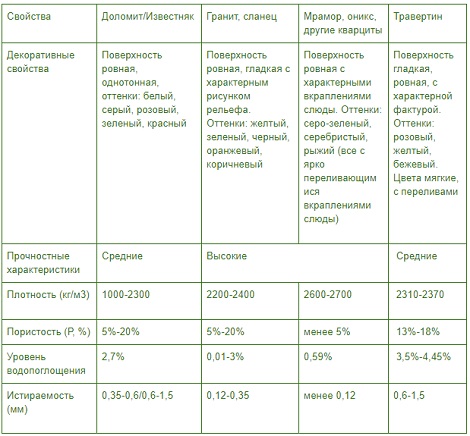 | Свойства | Доломит/Известняк | Гранит, сланец | Мрамор, оникс, другие кварциты | Травертин |
|---|---|---|---|---|
| Декоративные свойства | Поверхность ровная, однотонная, оттенки: белый, серый, розовый, зеленый, красный | Поверхность ровная, гладкая с характерным рисунком рельефа. Оттенки: желтый, зеленый, черный, оранжевый, коричневый | Поверхность ровная с характерными вкраплениями слюды. Оттенки: серо-зеленый, серебристый, рыжий (все с ярко переливающимися вкраплениями слюды) | Поверхность гладкая, ровная, с характерной фактурой. Оттенки: розовый, желтый, бежевый. Цвета мягкие, с переливами |
| Прочностные характеристики | Средние | Высокие | | Средние |
| Плотность (кг/м3) | 1000-2300 | 2200-2400 | 2600-2700 | 2310-2370 |
| Пористость (P, %) | 5%-20% | 5%-20% | менее 5% | 13%-18% |
| Уровень водопоглощения | 2,7% | 0,01-3% | 0,59% | 3,5%-4,45% |
| Истираемость (мм) | 0,35-0,6/0,6-1,5 | 0,12-0,35 | менее 0,12 | 0,6-1,5 |